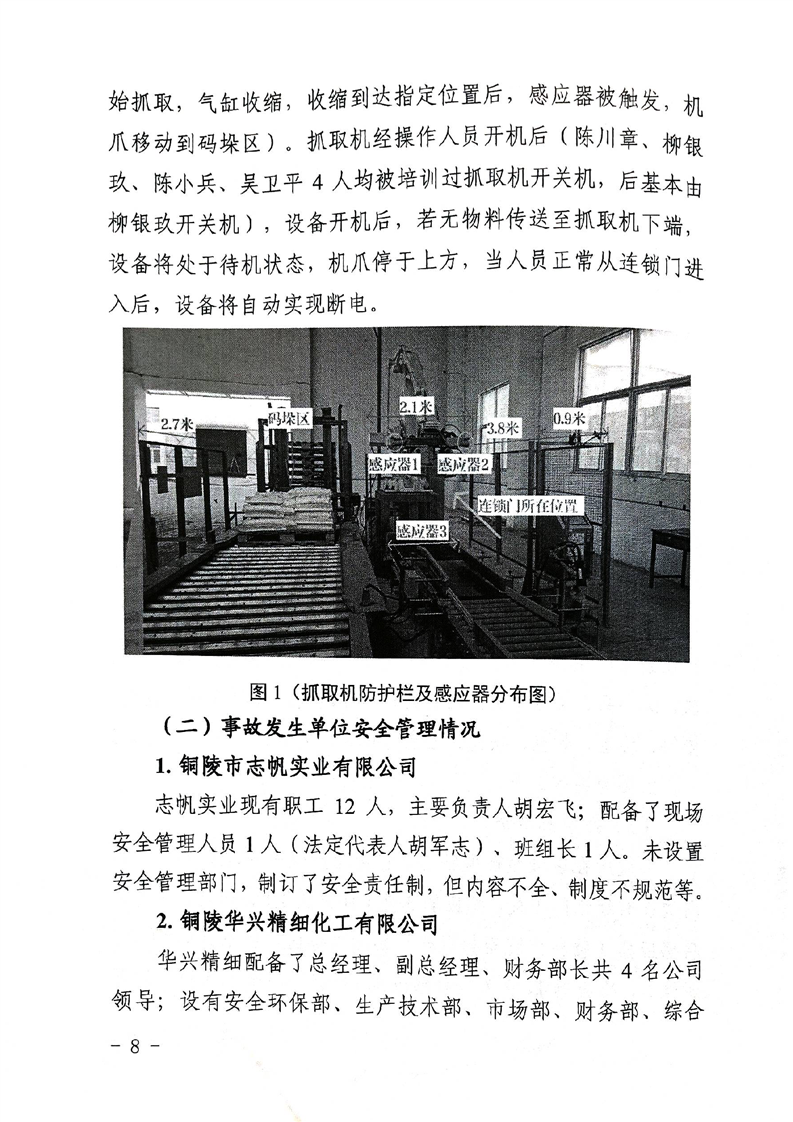 始抓取，气缸收缩，收缩到达指定位置后，感应器被触发，机爪移动到码垛区）。抓取机经操作人员开机后（陈川章、柳银玖、陈小兵、吴卫平 4 人均被培训过抓取机开关机，后基本由柳银玖开关机），设备开机后，若无物料传送至抓取机下端，设备将处于待机状态，机爪停于上方，当人员正常从连锁门进入后，设备将自动实现断电。

2.7米
码垛区
2.1米
3.8米
0.9米
感应器1
感应器2
连锁门所在位置
感应器3

图 1（抓取机防护栏及感应器分布图）

（二）事故发生单位安全管理情况

1. 铜陵市志帆实业有限公司

志帆实业现有职工 12 人，主要负责人胡宏飞；配备了现场安全管理人员 1 人（法定代表人胡军志）、班组长 1 人。未设置安全管理部门，制订了安全责任制，但内容不全、制度不规范等。

2. 铜陵华兴精细化工有限公司

华兴精细配备了总经理、副总经理、财务部长共 4 名公司领导；设有安全环保部、生产技术部、市场部、财务部、综合

－ 8 －